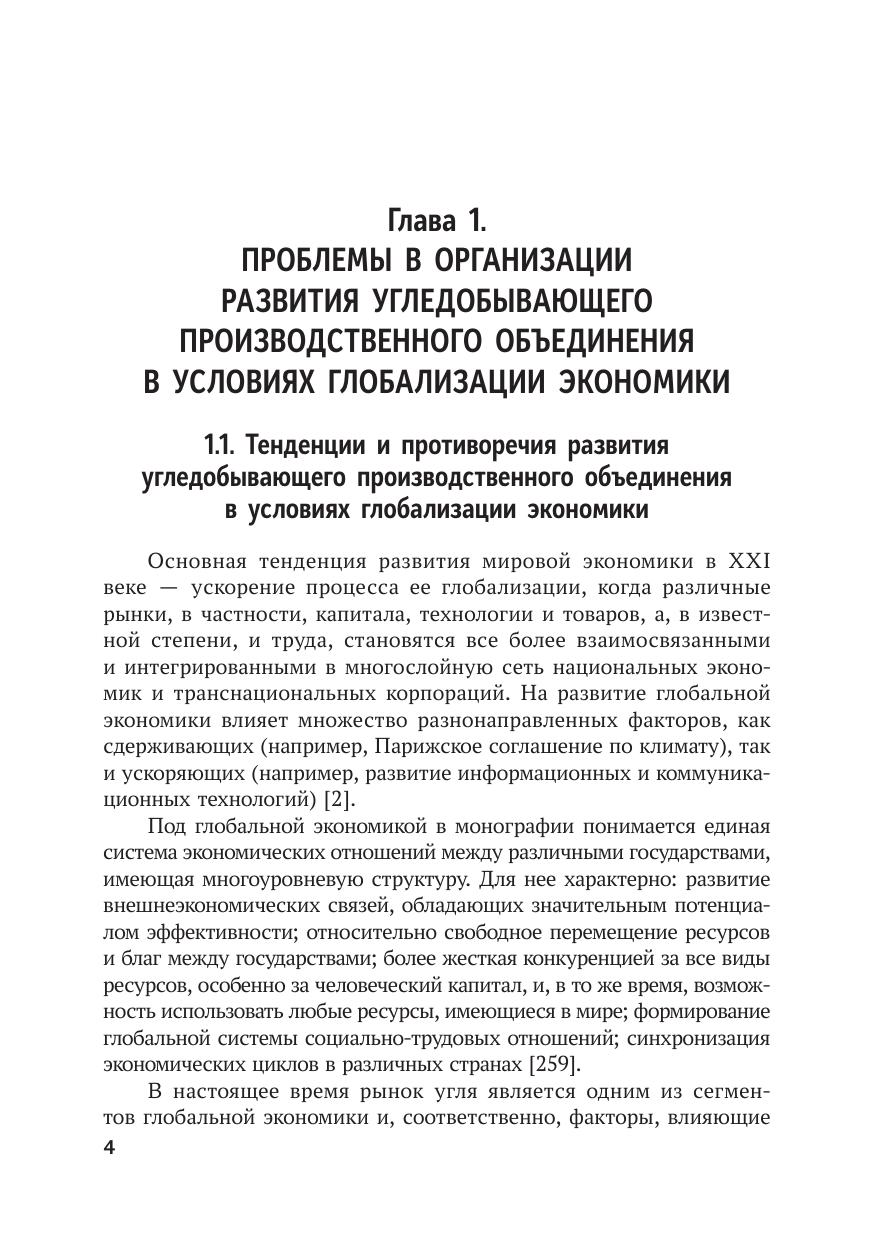 Глава 1.
ПРОБЛЕМЫ В ОРГАНИЗАЦИИ РАЗВИТИЯ УГЛЕДОБЫВАЮЩЕГО ПРОИЗВОДСТВЕННОГО ОБЪЕДИНЕНИЯ В УСЛОВИЯХ ГЛОБАЛИЗАЦИИ ЭКОНОМИКИ

1.1. Тенденции и противоречия развития угледобывающего производственного объединения в условиях глобализации экономики

Основная тенденция развития мировой экономики в XXI веке — ускорение процесса ее глобализации, когда различные рынки, в частности, капитала, технологии и товаров, а, в известной степени, и труда, становятся все более взаимосвязанными и интегрированными в многослойную сеть национальных экономик и транснациональных корпораций. На развитие глобальной экономики влияет множество разнонаправленных факторов, как сдерживающих (например, Парижское соглашение по климату), так и ускоряющих (например, развитие информационных и коммуникационных технологий) [2].

Под глобальной экономикой в монографии понимается единая система экономических отношений между различными государствами, имеющая многоуровневую структуру. Для нее характерно: развитие внешнеэкономических связей, обладающих значительным потенциалом эффективности; относительно свободное перемещение ресурсов и благ между государствами; более жесткая конкуренцией за все виды ресурсов, особенно за человеческий капитал, и, в то же время, возможность использовать любые ресурсы, имеющиеся в мире; формирование глобальной системы социально-трудовых отношений; синхронизация экономических циклов в различных странах [259].

В настоящее время рынок угля является одним из сегментов глобальной экономики и, соответственно, факторы, влияющие

4